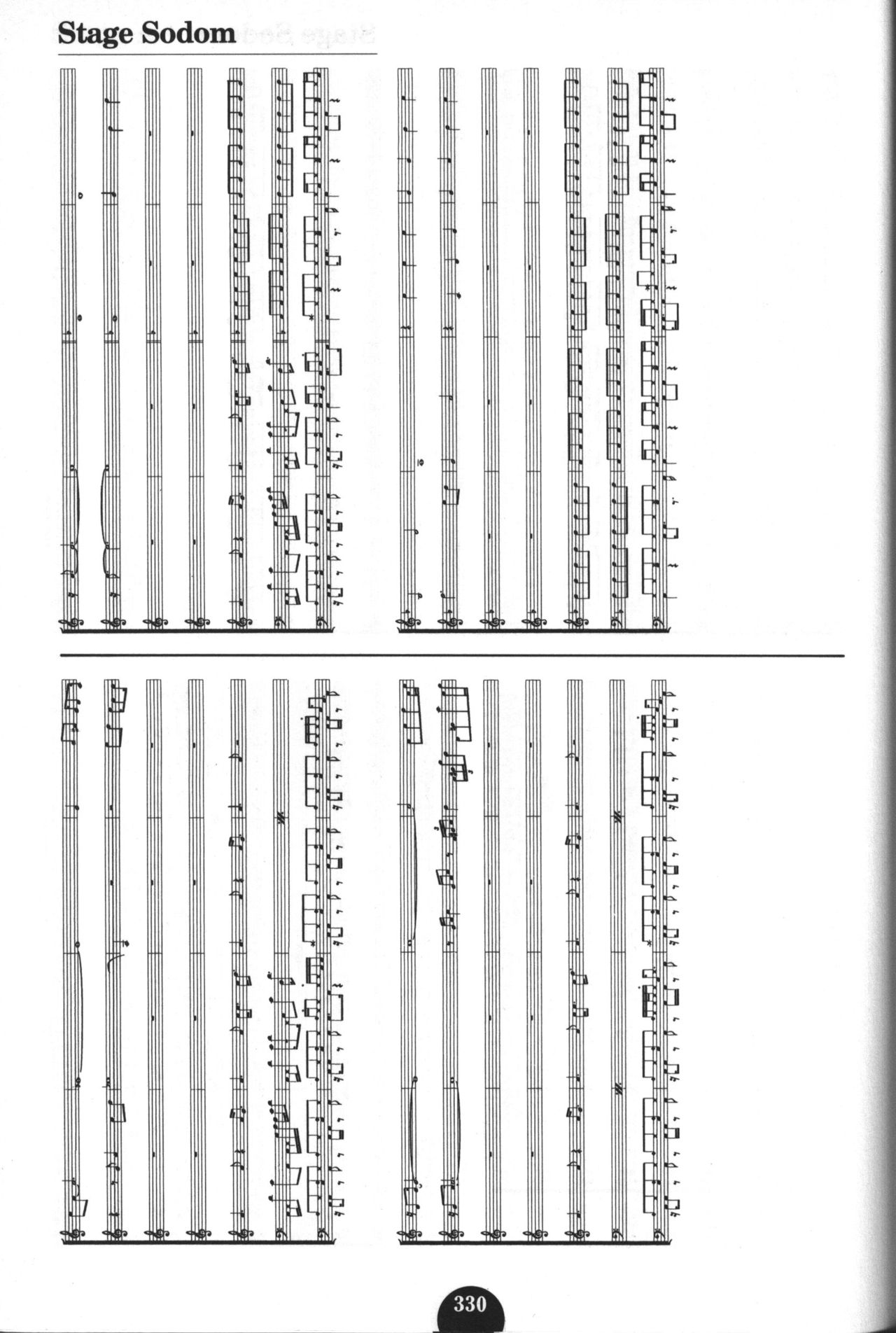 Stage Sodom

330